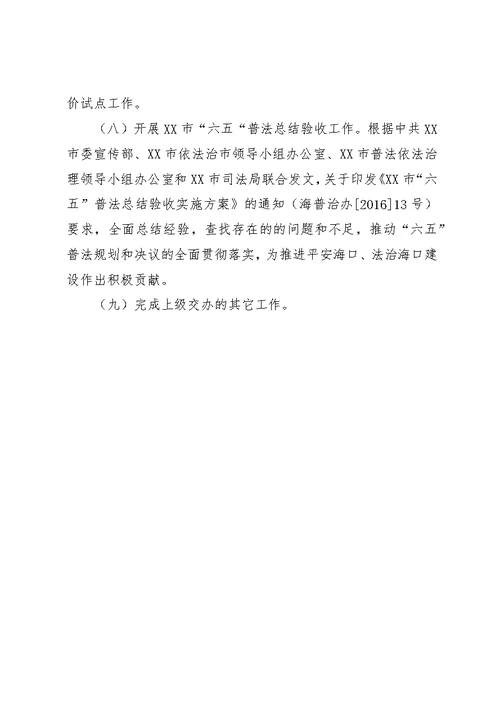 价试点工作。

（八）开展 XX 市“六五“普法总结验收工作。根据中共 XX 市委宣传部、XX 市依法治市领导小组办公室、XX 市普法依法治理领导小组办公室和 XX 市司法局联合发文，关于印发《XX 市“六五”普法总结验收实施方案》的通知（海普治办[2016]13 号）要求，全面总结经验，查找存在的的问题和不足，推动“六五”普法规划和决议的全面贯彻落实，为推进平安海口、法治海口建设作出积极贡献。

（九）完成上级交办的其它工作。